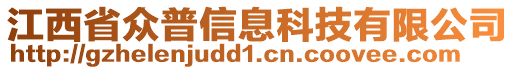 江西省众普信息科技有限公司
http://gzhelenjudd1.cn.coovee.com